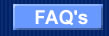 FAQ's